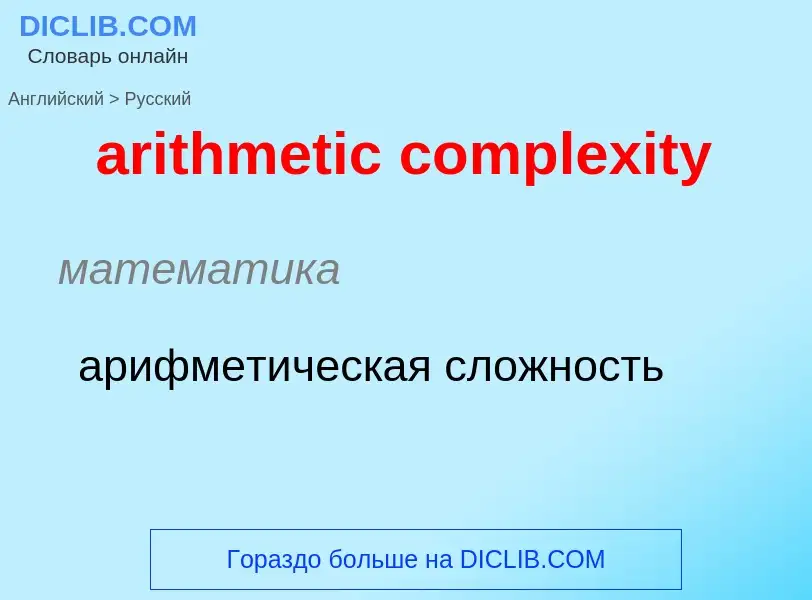 DICLIB.COM
Словарь онлайн

Английский > Русский

arithmetic complexity

математика

арифметическая сложность

Гораздо больше на DICLIB.COM